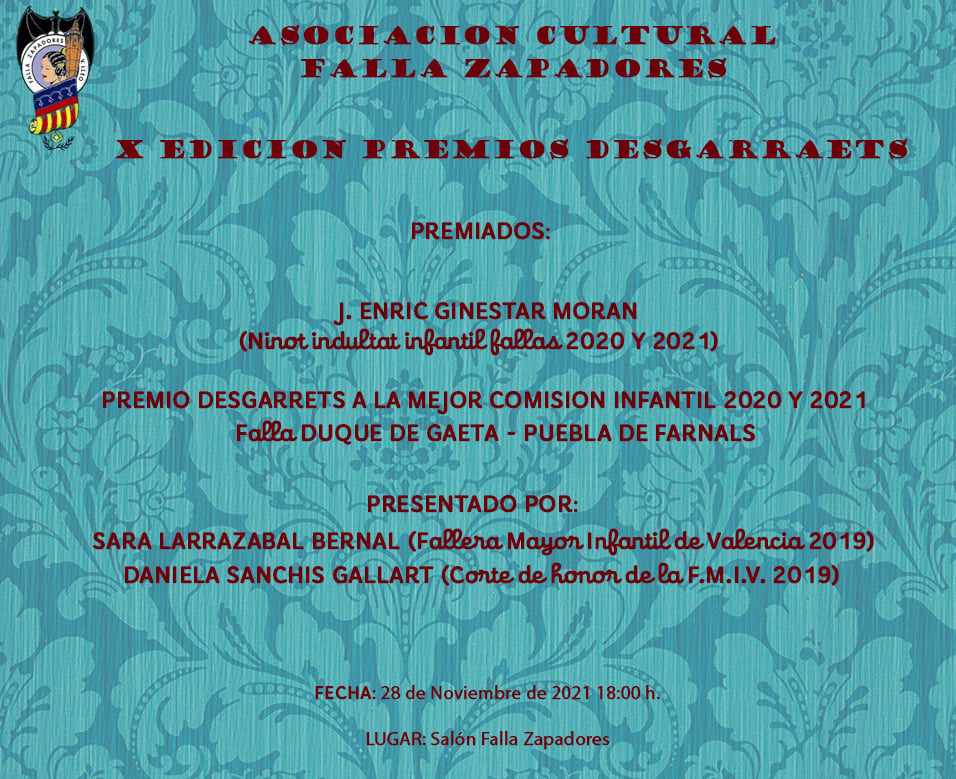 ASOCIACION CULTURAL
FALLA ZAPADORES

X EDICION PREMIOS DESGARRAETS

PREMIADOS:

J. ENRIC GINESTAR MORAN
(Ninot indultat infantil fallas 2020 Y 2021)

PREMIO DESGARRETS A LA MEJOR COMISION INFANTIL 2020 Y 2021
Falla DUQUE DE GAETA - PUEBLA DE FARNALS

PRESENTADO POR:
SARA LARRAZABAL BERNAL (Fallera Mayor Infantil de Valencia 2019)
DANIELA SANCHIS GALLART (Corte de honor de la F.M.I.V. 2019)

FECHA: 28 de Noviembre de 2021 18:00 h.

LUGAR: Salón Falla Zapadores